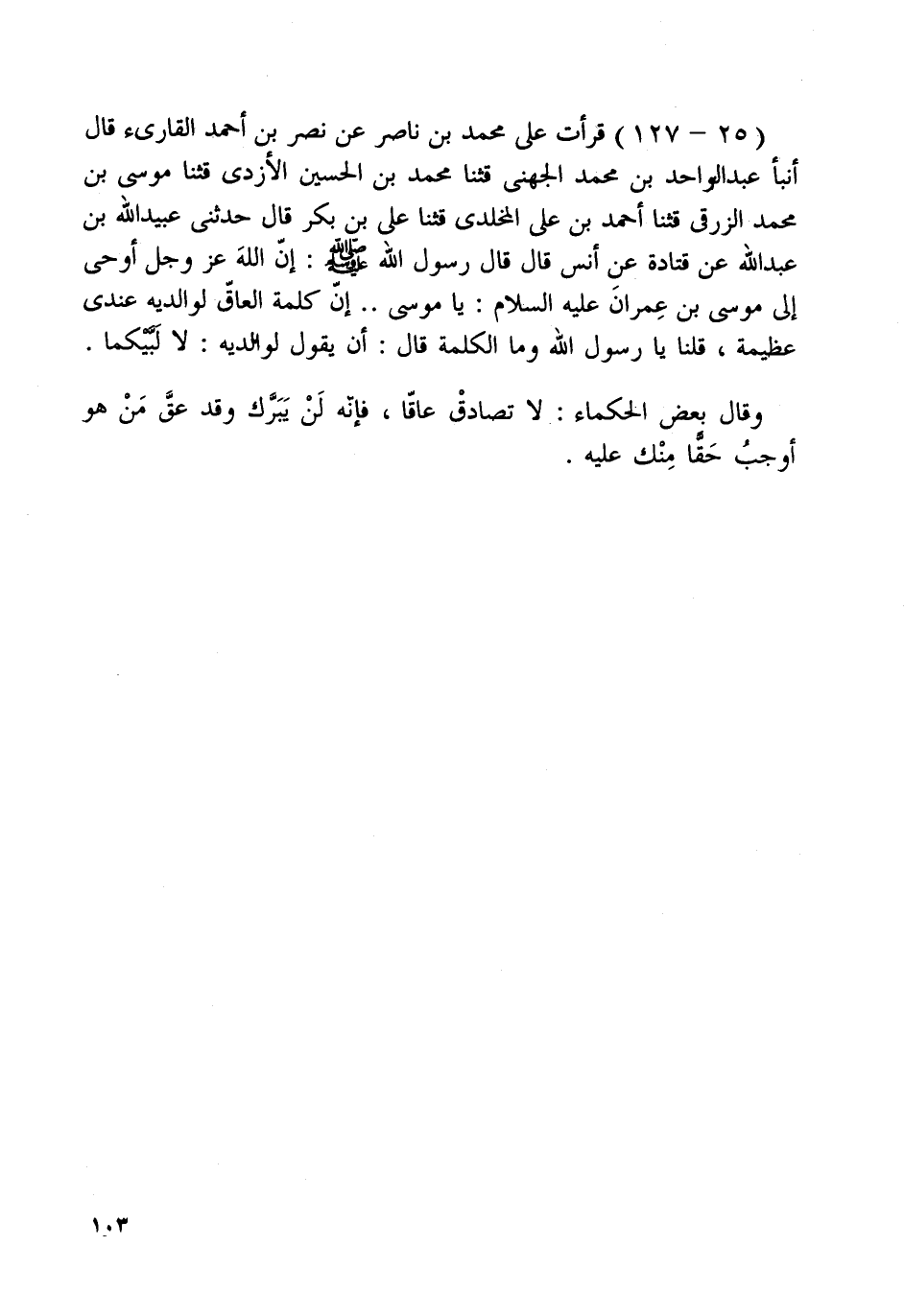 ( ٢٥ – ١٢٧ ) قرأت على محمد بن ناصر عن نصر بن أحمد القارىء قال أنبأ عبدالواحد بن محمد الجهنى قثنا محمد بن الحسين الأزدى قثنا موسى بن محمد الزرقى قثنا أحمد بن على المخلدى قثنا على بن بكر قال حدثنى عبيدالله بن عبدالله عن قتادة عن أنس قال قال رسول الله ﷺ : إنّ اللهَ عز وجل أوحى إلى موسى بن عِمرانَ عليه السلام : يا موسى .. إنّ كلمة العاقّ لوالديه عندى عظيمة ، قلنا يا رسول الله وما الكلمة قال : أن يقول لوالديه : لا لَبَّيْكما .

وقال بعض الحكماء : لا تصادقْ عاقّا ، فإنّه لَنْ يَبَرَّك وقد عقَّ مَنْ هو أوجبُ حَقًّا مِنْك عليه .

١٠٣